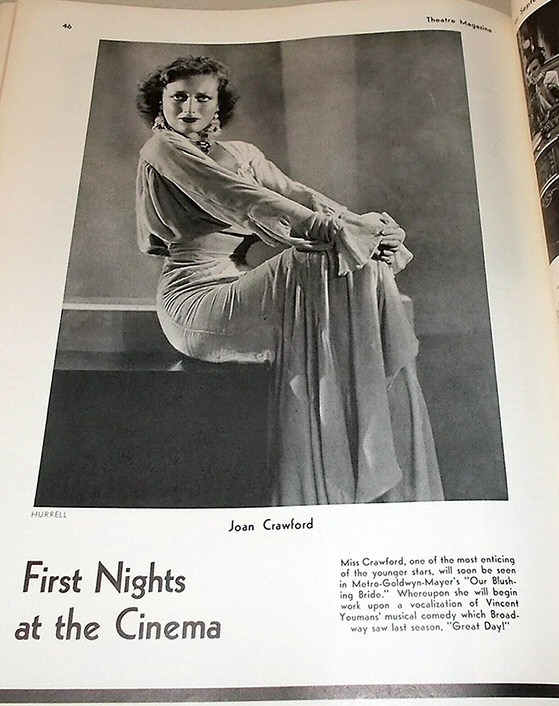 46

Theatre Magazine

HURRELL

Joan Crawford

First Nights at the Cinema

Miss Crawford, one of the most enticing of the younger stars, will soon be seen in Metro-Goldwyn-Mayer's "Our Blushing Bride." Whereupon she will begin work upon a vocalization of Vincent Youmans' musical comedy which Broadway saw last season, "Great Day!"